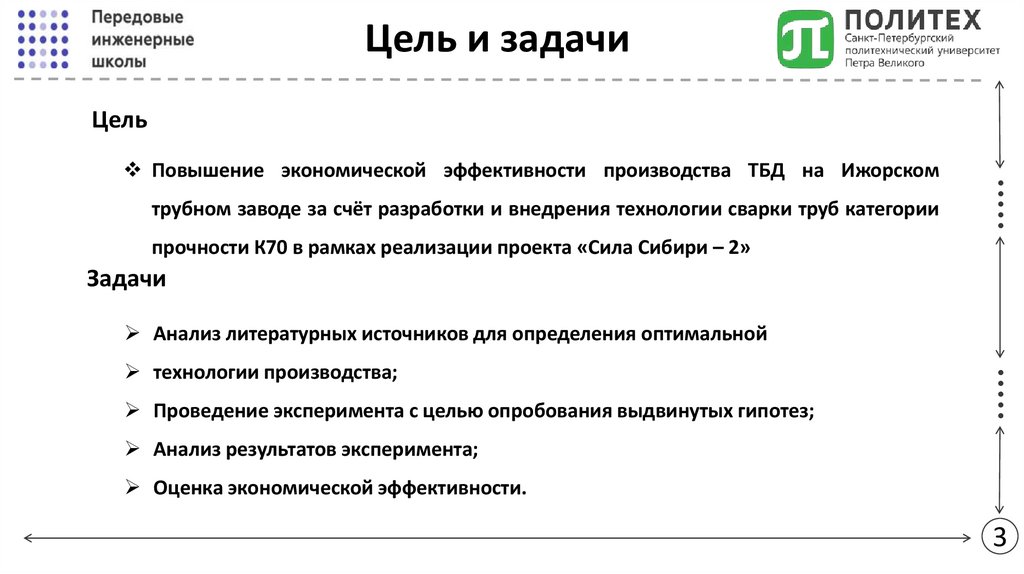 Передовые инженерные школы

Цель и задачи

ПОЛИТЕХ
Санкт-Петербургский политехнический университет Петра Великого

Цель

❖ Повышение экономической эффективности производства ТБД на Ижорском трубном заводе за счёт разработки и внедрения технологии сварки труб категории прочности К70 в рамках реализации проекта «Сила Сибири – 2»

Задачи

➢ Анализ литературных источников для определения оптимальной

➢ технологии производства;

➢ Проведение эксперимента с целью опробования выдвинутых гипотез;

➢ Анализ результатов эксперимента;

➢ Оценка экономической эффективности.

3